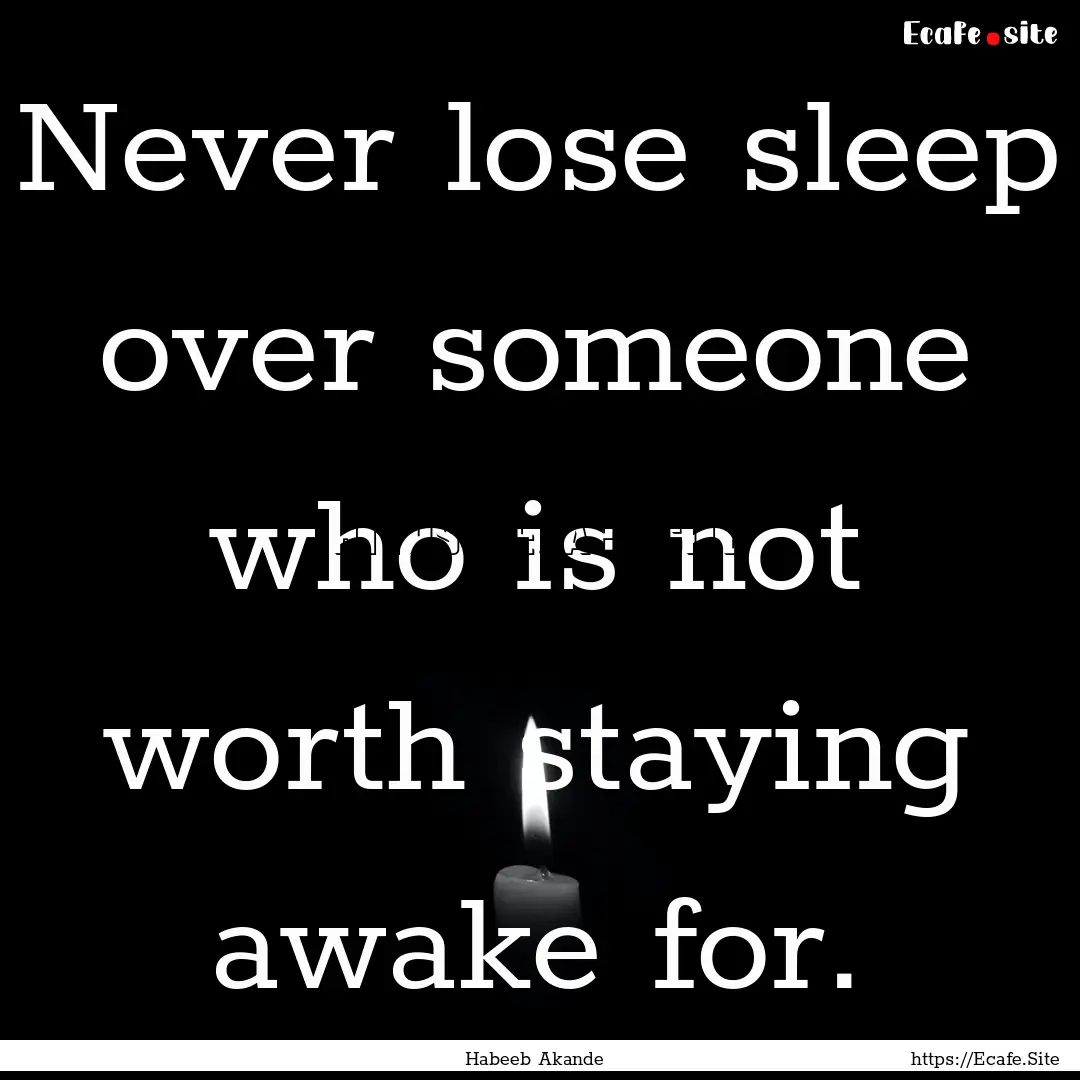 Ecafe.site

Never lose sleep over someone who is not worth staying awake for.

Habeeb Akande

https://Ecafe.Site